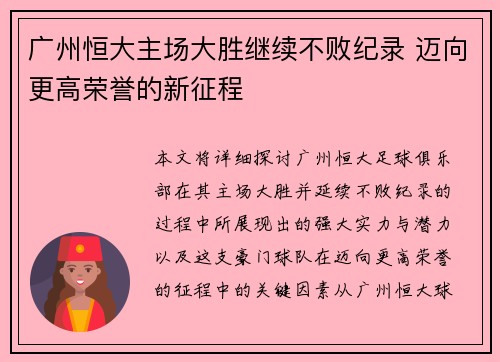 广州恒大主场大胜继续不败纪录 迈向更高荣誉的新征程

本文将详细探讨广州恒大足球俱乐部在其主场大胜并延续不败纪录的过程中所展现出的强大实力与潜力以及这支豪门球队在迈向更高荣誉的征程中的关键因素从广州恒大球